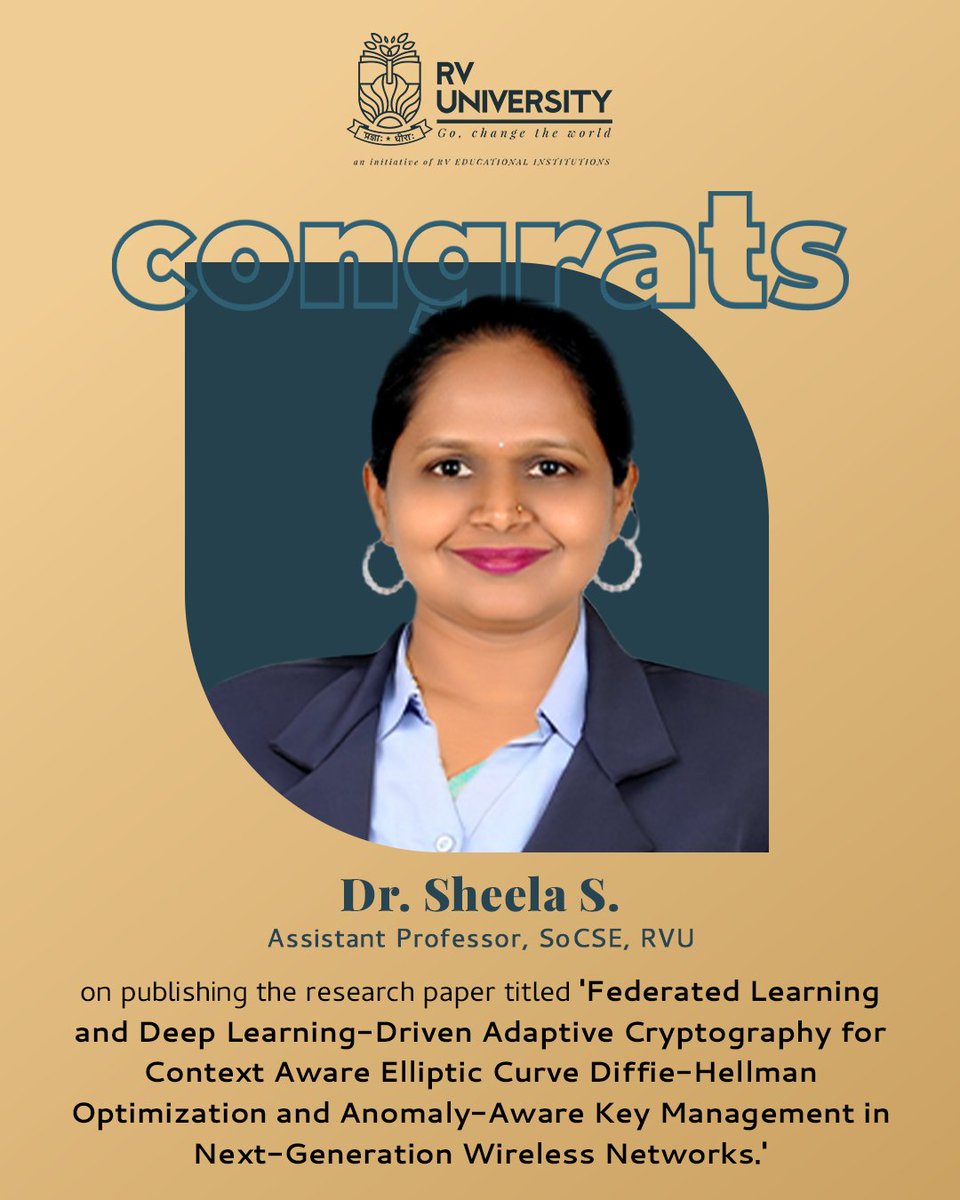 RV UNIVERSITY
Go, change the world

an initiative of RV EDUCATIONAL INSTITUTIONS

congrats

Dr. Sheela S.
Assistant Professor, SoCSE, RVU

on publishing the research paper titled 'Federated Learning and Deep Learning-Driven Adaptive Cryptography for Context Aware Elliptic Curve Diffie-Hellman Optimization and Anomaly-Aware Key Management in Next-Generation Wireless Networks.'